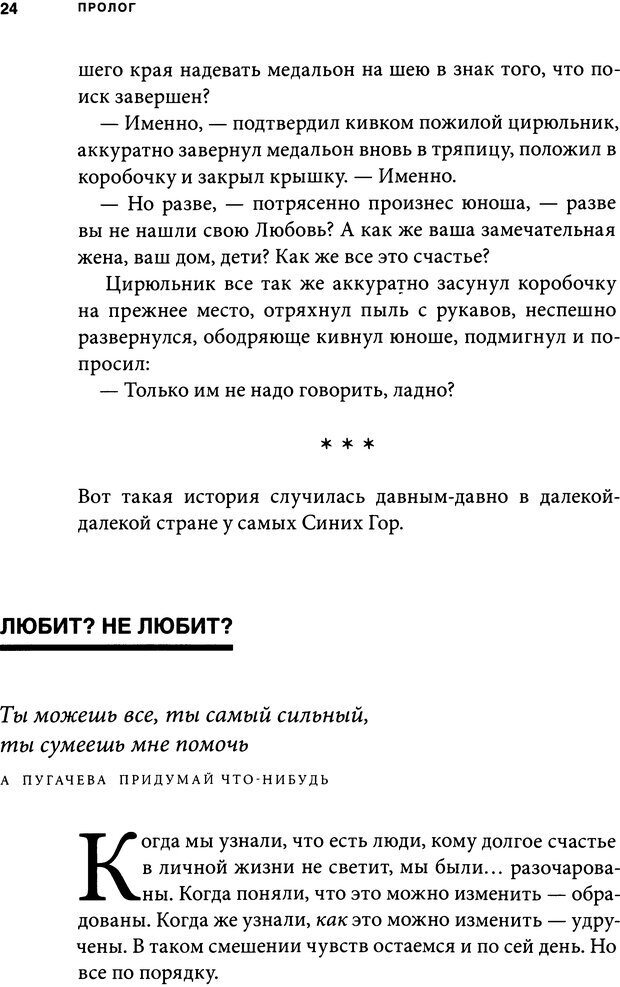 24 ПРОЛОГ

шего края надевать медальон на шею в знак того, что поиск завершен?

— Именно, — подтвердил кивком пожилой цирюльник, аккуратно завернул медальон вновь в тряпицу, положил в коробочку и закрыл крышку. — Именно.

— Но разве, — потрясенно произнес юноша, — разве вы не нашли свою Любовь? А как же ваша замечательная жена, ваш дом, дети? Как же все это счастье?

Цирюльник все так же аккуратно засунул коробочку на прежнее место, отряхнул пыль с рукавов, неспешно развернулся, ободряюще кивнул юноше, подмигнул и попросил:

— Только им не надо говорить, ладно?

* * *

Вот такая история случилась давным-давно в далекой-далекой стране у самых Синих Гор.

ЛЮБИТ? НЕ ЛЮБИТ?

Ты можешь все, ты самый сильный, ты сумеешь мне помочь

А ПУГАЧЕВА ПРИДУМАЙ ЧТО-НИБУДЬ

Когда мы узнали, что есть люди, кому долгое счастье в личной жизни не светит, мы были… разочарованы. Когда поняли, что это можно изменить — обрадованы. Когда же узнали, как это можно изменить — удручены. В таком смешении чувств остаемся и по сей день. Но все по порядку.